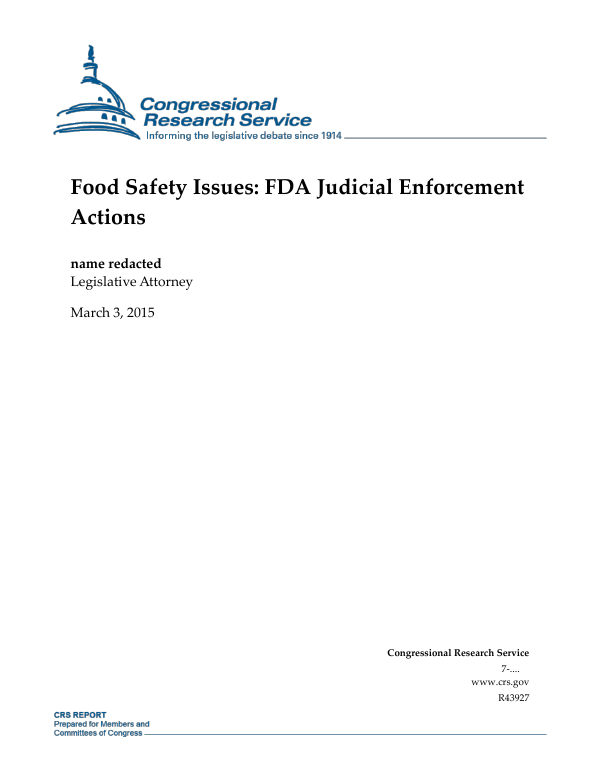 Congressional Research Service
Informing the legislative debate since 1914

Food Safety Issues: FDA Judicial Enforcement Actions

name redacted
Legislative Attorney

March 3, 2015

Congressional Research Service
7-....
www.crs.gov
R43927

CRS REPORT
Prepared for Members and
Committees of Congress